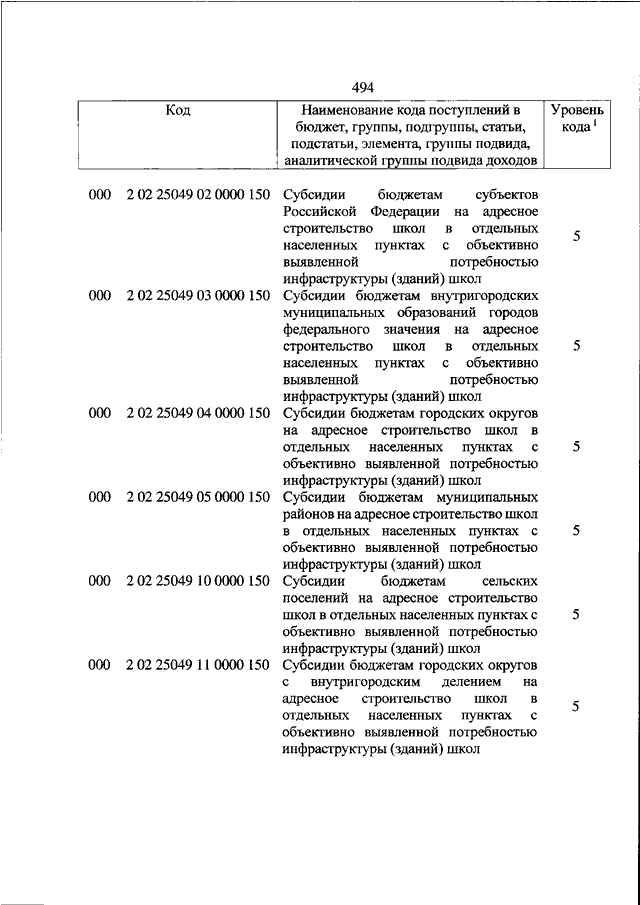 494

| Код | | Наименование кода поступлений в бюджет, группы, подгруппы, статьи, подстатьи, элемента, группы подвида, аналитической группы подвида доходов | Уровень кода $^1$ |
|---|---|---|---|
| 000 | 2 02 25049 02 0000 150 | Субсидии бюджетам субъектов Российской Федерации на адресное строительство школ в отдельных населенных пунктах с объективно выявленной потребностью инфраструктуры (зданий) школ | 5 |
| 000 | 2 02 25049 03 0000 150 | Субсидии бюджетам внутригородских муниципальных образований городов федерального значения на адресное строительство школ в отдельных населенных пунктах с объективно выявленной потребностью инфраструктуры (зданий) школ | 5 |
| 000 | 2 02 25049 04 0000 150 | Субсидии бюджетам городских округов на адресное строительство школ в отдельных населенных пунктах с объективно выявленной потребностью инфраструктуры (зданий) школ | 5 |
| 000 | 2 02 25049 05 0000 150 | Субсидии бюджетам муниципальных районов на адресное строительство школ в отдельных населенных пунктах с объективно выявленной потребностью инфраструктуры (зданий) школ | 5 |
| 000 | 2 02 25049 10 0000 150 | Субсидии бюджетам сельских поселений на адресное строительство школ в отдельных населенных пунктах с объективно выявленной потребностью инфраструктуры (зданий) школ | 5 |
| 000 | 2 02 25049 11 0000 150 | Субсидии бюджетам городских округов с внутригородским делением на адресное строительство школ в отдельных населенных пунктах с объективно выявленной потребностью инфраструктуры (зданий) школ | 5 |